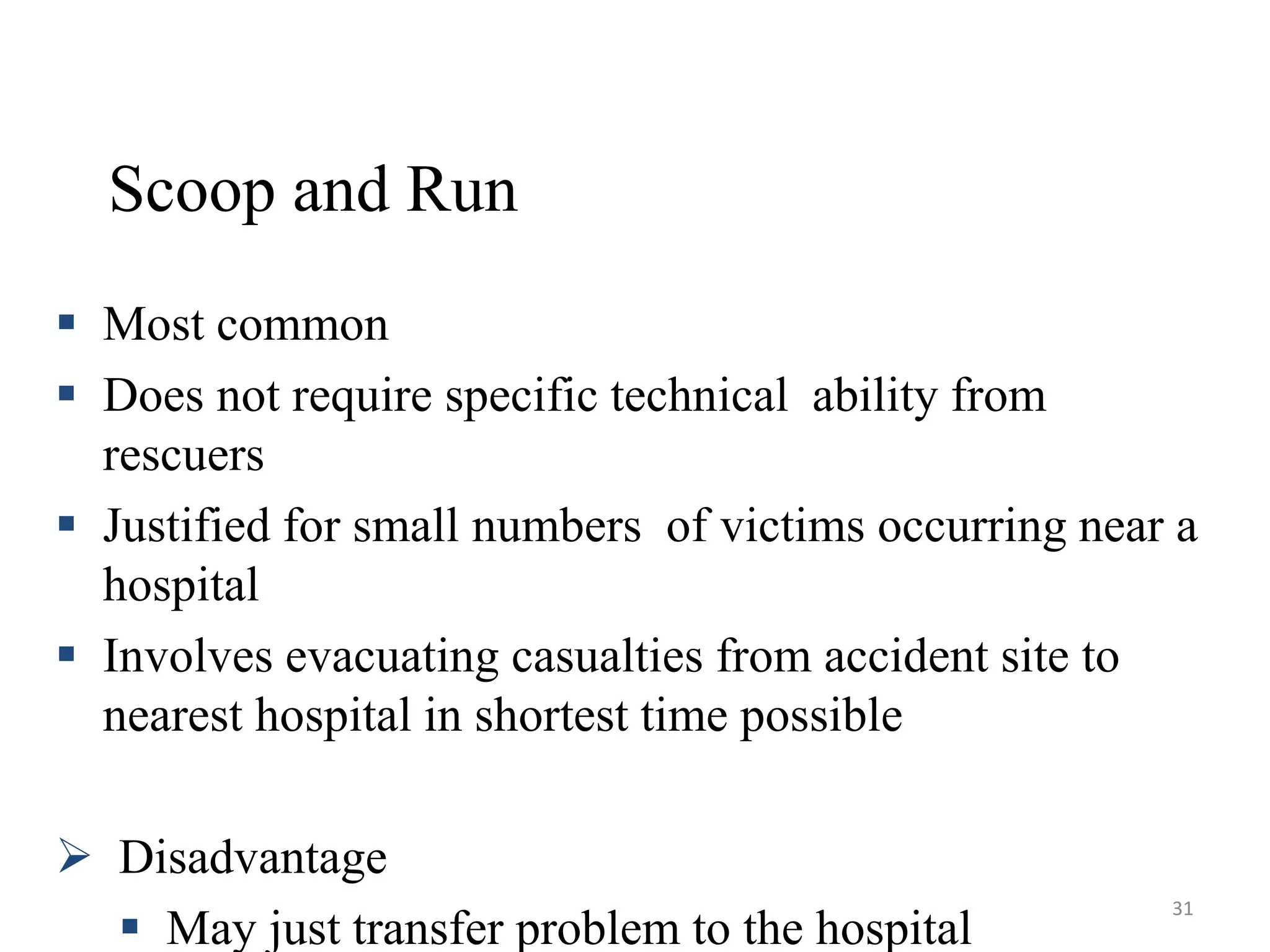 Scoop and Run

• Most common
• Does not require specific technical ability from rescuers
• Justified for small numbers of victims occurring near a hospital
• Involves evacuating casualties from accident site to nearest hospital in shortest time possible

➢ Disadvantage
• May just transfer problem to the hospital

31